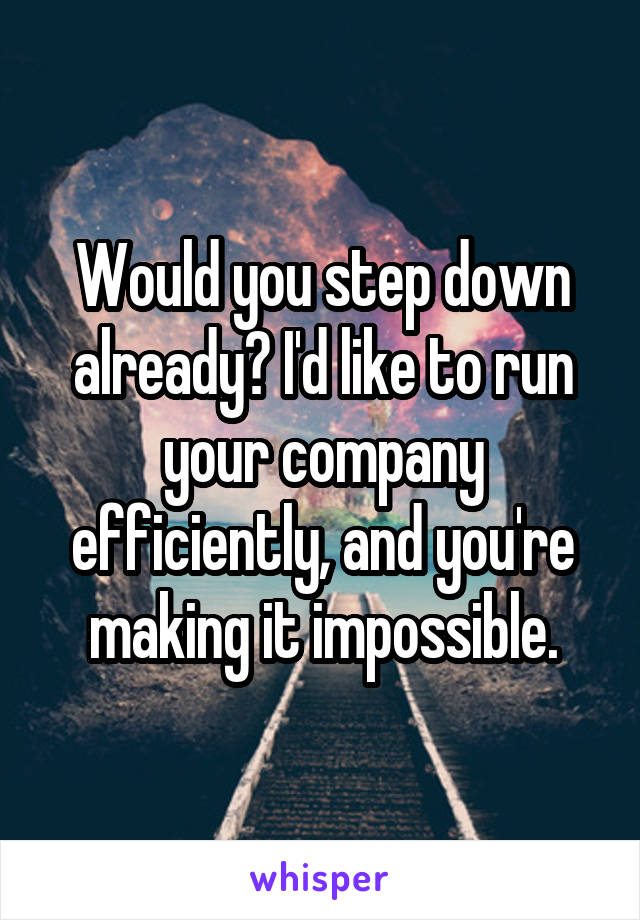 Would you step down already? I'd like to run your company efficiently, and you're making it impossible.

whisper